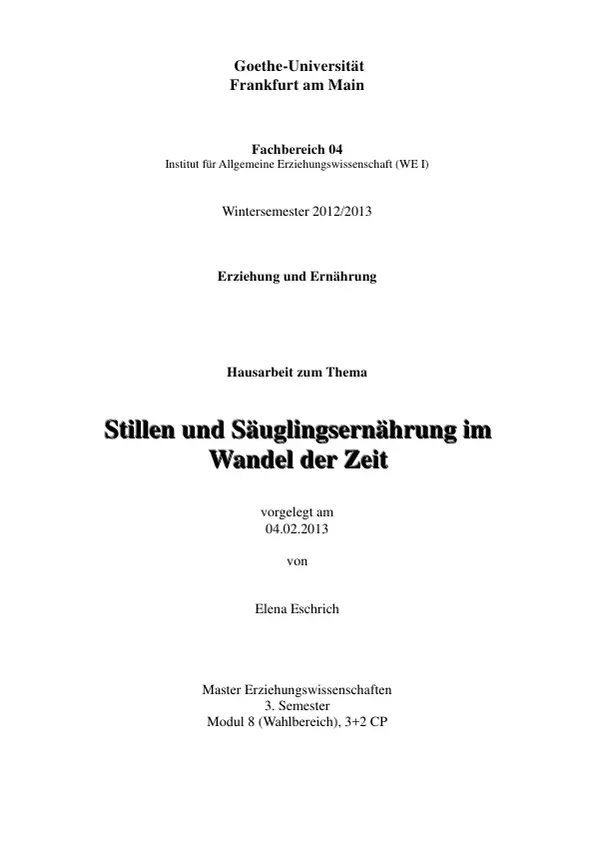 Goethe-Universität
Frankfurt am Main

Fachbereich 04
Institut für Allgemeine Erziehungswissenschaft (WE I)

Wintersemester 2012/2013

Erziehung und Ernährung

Hausarbeit zum Thema

Stillen und Säuglingsernährung im Wandel der Zeit

vorgelegt am
04.02.2013

von

Elena Eschrich

Master Erziehungswissenschaften
3. Semester
Modul 8 (Wahlbereich), 3+2 CP